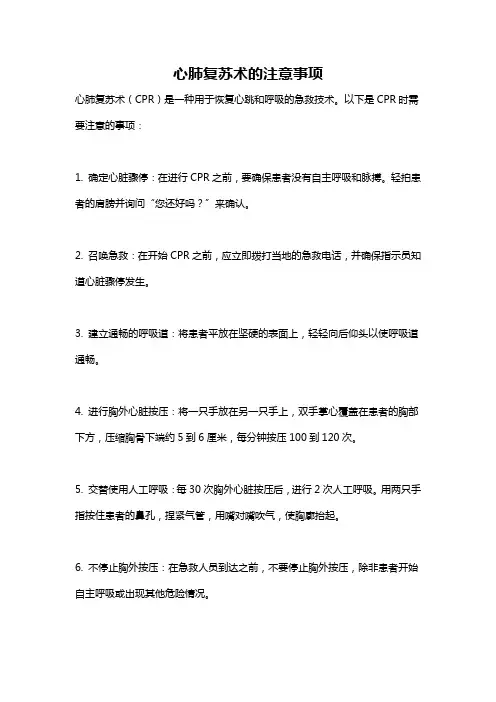 心肺复苏术的注意事项

心肺复苏术（CPR）是一种用于恢复心跳和呼吸的急救技术。以下是 CPR 时需要注意的事项：

1. 确定心脏骤停：在进行 CPR 之前，要确保患者没有自主呼吸和脉搏。轻拍患者的肩膀并询问“您还好吗？”来确认。

2. 召唤急救：在开始 CPR 之前，应立即拨打当地的急救电话，并确保指示员知道心脏骤停发生。

3. 建立通畅的呼吸道：将患者平放在坚硬的表面上，轻轻向后仰头以使呼吸道通畅。

4. 进行胸外心脏按压：将一只手放在另一只手上，双手掌心覆盖在患者的胸部下方，压缩胸骨下端约 5 到 6 厘米，每分钟按压 100 到 120 次。

5. 交替使用人工呼吸：每 30 次胸外心脏按压后，进行 2 次人工呼吸。用两只手指按住患者的鼻孔，捏紧气管，用嘴对嘴吹气，使胸廓抬起。

6. 不停止胸外按压：在急救人员到达之前，不要停止胸外按压，除非患者开始自主呼吸或出现其他危险情况。